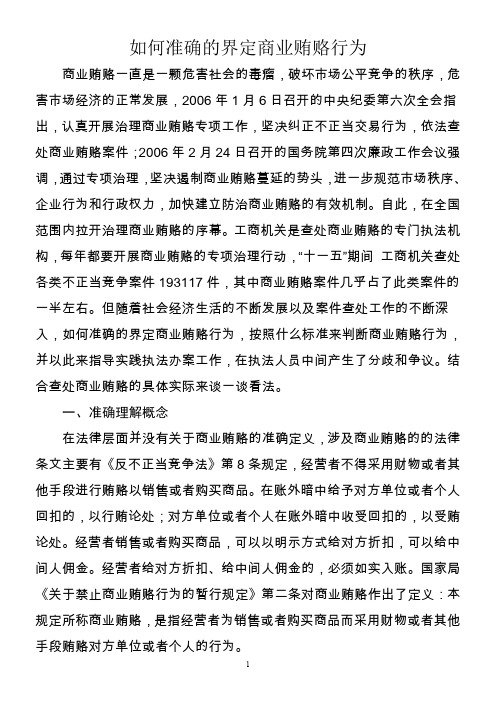 如何准确的界定商业贿赂行为

商业贿赂一直是一颗危害社会的毒瘤，破坏市场公平竞争的秩序，危害市场经济的正常发展，2006 年 1 月 6 日召开的中央纪委第六次全会指出，认真开展治理商业贿赂专项工作，坚决纠正不正当交易行为，依法查处商业贿赂案件；2006 年 2 月 24 日召开的国务院第四次廉政工作会议强调，通过专项治理，坚决遏制商业贿赂蔓延的势头，进一步规范市场秩序、企业行为和行政权力，加快建立防治商业贿赂的有效机制。自此，在全国范围内拉开治理商业贿赂的序幕。工商机关是查处商业贿赂的专门执法机构，每年都要开展商业贿赂的专项治理行动，“十一五”期间 工商机关查处各类不正当竞争案件 193117 件，其中商业贿赂案件几乎占了此类案件的一半左右。但随着社会经济生活的不断发展以及案件查处工作的不断深入，如何准确的界定商业贿赂行为，按照什么标准来判断商业贿赂行为，并以此来指导实践执法办案工作，在执法人员中间产生了分歧和争议。结合查处商业贿赂的具体实际来谈一谈看法。

一、准确理解概念

在法律层面并没有关于商业贿赂的准确定义，涉及商业贿赂的的法律条文主要有《反不正当竞争法》第 8 条规定，经营者不得采用财物或者其他手段进行贿赂以销售或者购买商品。在账外暗中给予对方单位或者个人回扣的，以行贿论处；对方单位或者个人在账外暗中收受回扣的，以受贿论处。经营者销售或者购买商品，可以以明示方式给对方折扣，可以给中间人佣金。经营者给对方折扣、给中间人佣金的，必须如实入账。国家局《关于禁止商业贿赂行为的暂行规定》第二条对商业贿赂作出了定义：本规定所称商业贿赂，是指经营者为销售或者购买商品而采用财物或者其他手段贿赂对方单位或者个人的行为。

1